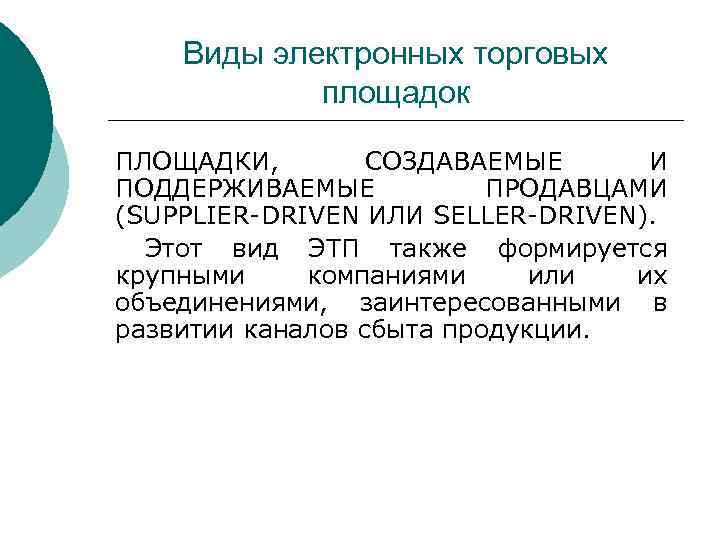 Виды электронных торговых площадок

ПЛОЩАДКИ, СОЗДАВАЕМЫЕ И ПОДДЕРЖИВАЕМЫЕ ПРОДАВЦАМИ (SUPPLIER-DRIVEN ИЛИ SELLER-DRIVEN).

Этот вид ЭТП также формируется крупными компаниями или их объединениями, заинтересованными в развитии каналов сбыта продукции.